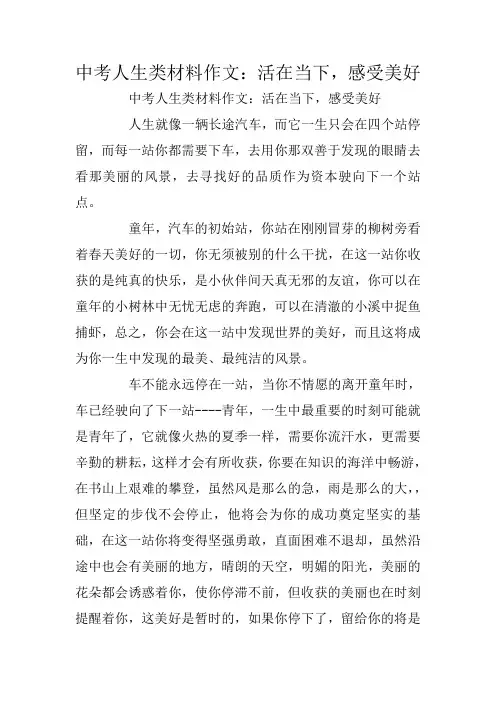 中考人生类材料作文：活在当下，感受美好

中考人生类材料作文：活在当下，感受美好

人生就像一辆长途汽车，而它一生只会在四个站停留，而每一站你都需要下车，去用你那双善于发现的眼睛去看那美丽的风景，去寻找好的品质作为资本驶向下一个站点。

童年，汽车的初始站，你站在刚刚冒芽的柳树旁看着春天美好的一切，你无须被别的什么干扰，在这一站你收获的是纯真的快乐，是小伙伴间天真无邪的友谊，你可以在童年的小树林中无忧无虑的奔跑，可以在清澈的小溪中捉鱼捕虾，总之，你会在这一站中发现世界的美好，而且这将成为你一生中发现的最美、最纯洁的风景。

车不能永远停在一站，当你不情愿的离开童年时，车已经驶向了下一站----青年，一生中最重要的时刻可能就是青年了，它就像火热的夏季一样，需要你流汗水，更需要辛勤的耕耘，这样才会有所收获，你要在知识的海洋中畅游，在书山上艰难的攀登，虽然风是那么的急，雨是那么的大，，但坚定的步伐不会停止，他将会为你的成功奠定坚实的基础，在这一站你将变得坚强勇敢，直面困难不退却，虽然沿途中也会有美丽的地方，晴朗的天空，明媚的阳光，美丽的花朵都会诱惑着你，使你停滞不前，但收获的美丽也在时刻提醒着你，这美好是暂时的，如果你停下了，留给你的将是